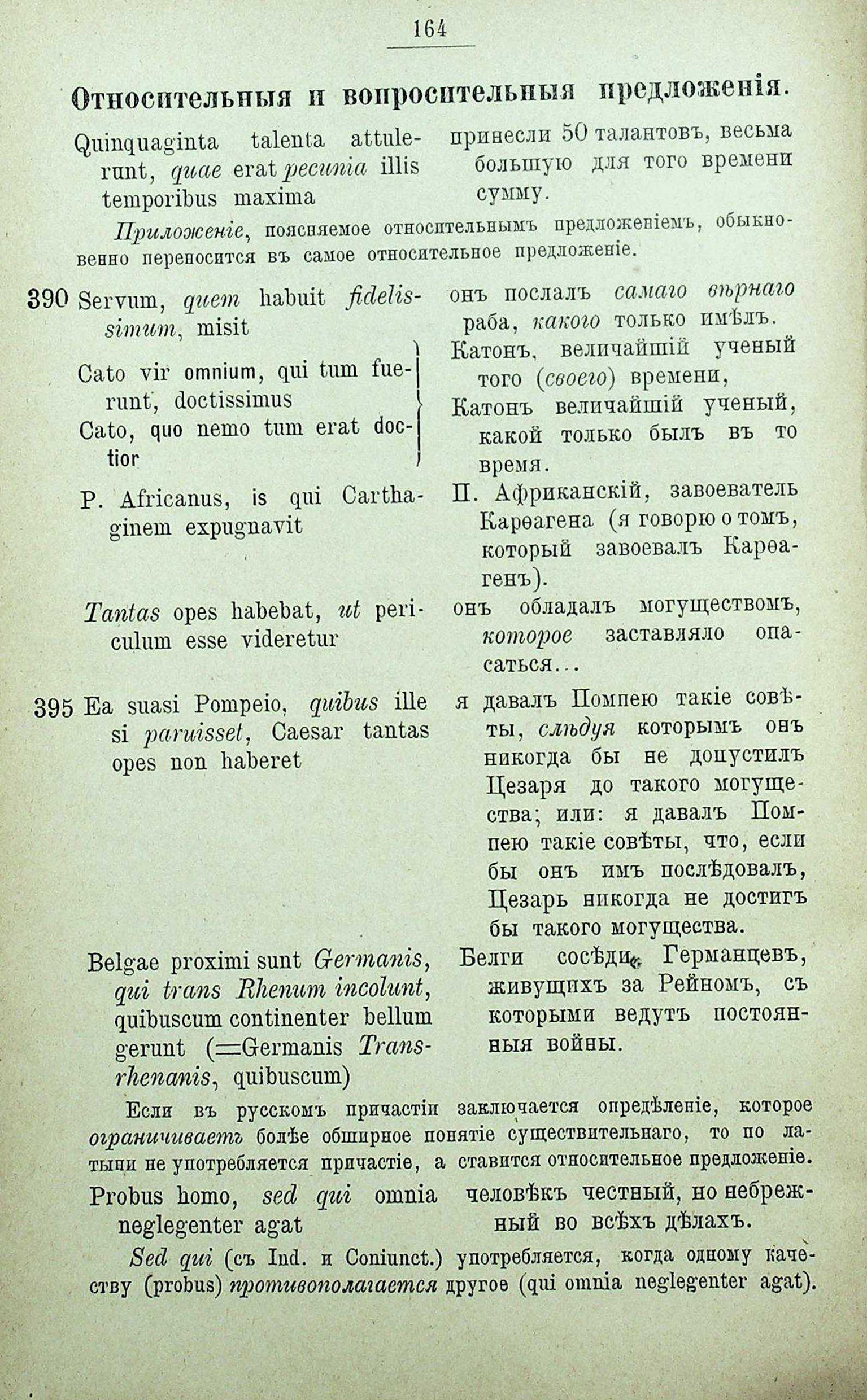 164

Относительныя и вопросительныя предложенія.

Quinquaginta talenta attulerunt, quae erat pecunia illis temporibus maxima

принесли 50 талантовъ, весьма большую для того времени сумму.

Приложеніе, поясняемое относительнымъ предложеніемъ, обыкновенно переносится въ самое относительное предложеніе.

390 Servum, quem habuit fidelissimum, misit

онъ послалъ самаго вѣрнаго раба, какого только имѣлъ.

Cato vir omnium, qui tum fuerunt, doctissimus

Cato, quo nemo tum erat doctior

Катонъ, величайшій ученый того (своего) времени,

Катонъ величайшій ученый, какой только былъ въ то время.

P. Africanus, is qui Carthaginem expugnavit

П. Африканскій, завоеватель Карѳагена (я говорю о томъ, который завоевалъ Карѳагенъ).

Tantas opes habebat, ut periculum esse videretur

онъ обладалъ могуществомъ, которое заставляло опасаться...

395 Ea suasi Pompeio, quibus ille si paruisset, Caesar tantas opes non haberet

я давалъ Помпею такіе совѣты, слѣдуя которымъ онъ никогда бы не допустилъ Цезаря до такого могущества; или: я давалъ Помпею такіе совѣты, что, если бы онъ имъ послѣдовалъ, Цезарь никогда не достигъ бы такого могущества.

Belgae proximi sunt Germanis, qui trans Rhenum incolunt, quibuscum continenter bellum gerunt (=Germanis Transrhenanis, quibuscum)

Белги сосѣди Германцевъ, живущихъ за Рейномъ, съ которыми ведутъ постоянныя войны.

Если въ русскомъ причастіи заключается опредѣленіе, которое ограничиваетъ болѣе обширное понятіе существительнаго, то по латыни не употребляется причастіе, а ставится относительное предложеніе.

Probus homo, sed qui omnia neglegenter agat

человѣкъ честный, но небрежный во всѣхъ дѣлахъ.

Sed qui (съ Ind. и Coniunct.) употребляется, когда одному качеству (probus) противополагается другое (qui omnia neglegenter agat).